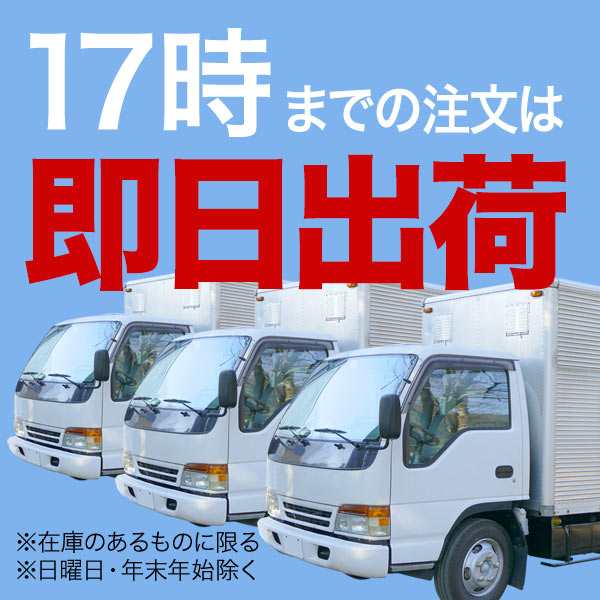 17時までの注文は
即日出荷

※在庫のあるものに限る
※日曜日・年末年始除く